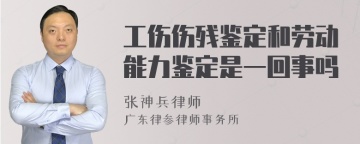 工伤伤残鉴定和劳动能力鉴定是一回事吗

张神兵律师
广东律参律师事务所